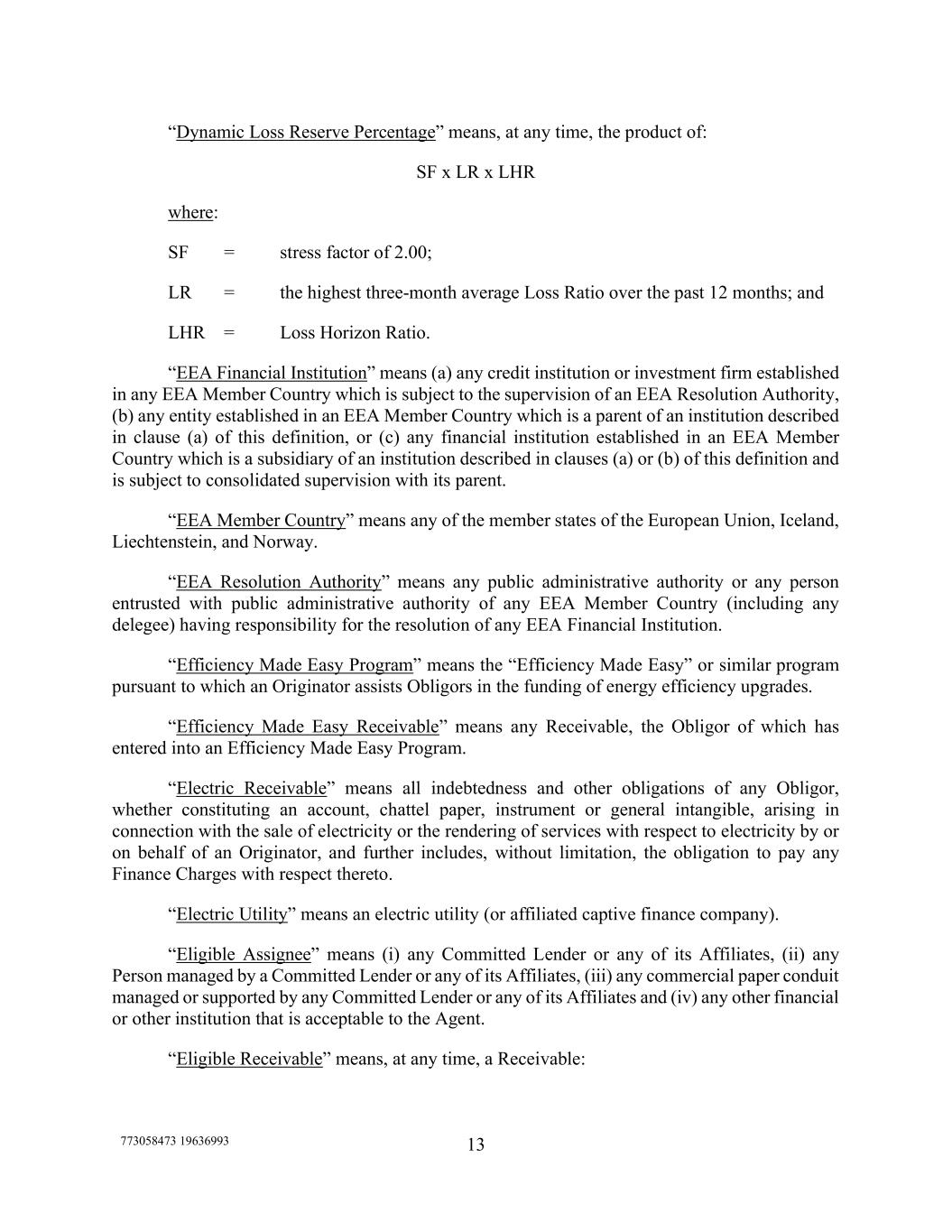 “Dynamic Loss Reserve Percentage” means, at any time, the product of:

SF x LR x LHR

where:

SF = stress factor of 2.00;

LR = the highest three-month average Loss Ratio over the past 12 months; and

LHR = Loss Horizon Ratio.

“EEA Financial Institution” means (a) any credit institution or investment firm established in any EEA Member Country which is subject to the supervision of an EEA Resolution Authority, (b) any entity established in an EEA Member Country which is a parent of an institution described in clause (a) of this definition, or (c) any financial institution established in an EEA Member Country which is a subsidiary of an institution described in clauses (a) or (b) of this definition and is subject to consolidated supervision with its parent.

“EEA Member Country” means any of the member states of the European Union, Iceland, Liechtenstein, and Norway.

“EEA Resolution Authority” means any public administrative authority or any person entrusted with public administrative authority of any EEA Member Country (including any delegee) having responsibility for the resolution of any EEA Financial Institution.

“Efficiency Made Easy Program” means the “Efficiency Made Easy” or similar program pursuant to which an Originator assists Obligors in the funding of energy efficiency upgrades.

“Efficiency Made Easy Receivable” means any Receivable, the Obligor of which has entered into an Efficiency Made Easy Program.

“Electric Receivable” means all indebtedness and other obligations of any Obligor, whether constituting an account, chattel paper, instrument or general intangible, arising in connection with the sale of electricity or the rendering of services with respect to electricity by or on behalf of an Originator, and further includes, without limitation, the obligation to pay any Finance Charges with respect thereto.

“Electric Utility” means an electric utility (or affiliated captive finance company).

“Eligible Assignee” means (i) any Committed Lender or any of its Affiliates, (ii) any Person managed by a Committed Lender or any of its Affiliates, (iii) any commercial paper conduit managed or supported by any Committed Lender or any of its Affiliates and (iv) any other financial or other institution that is acceptable to the Agent.

“Eligible Receivable” means, at any time, a Receivable:

773058473 19636993

13